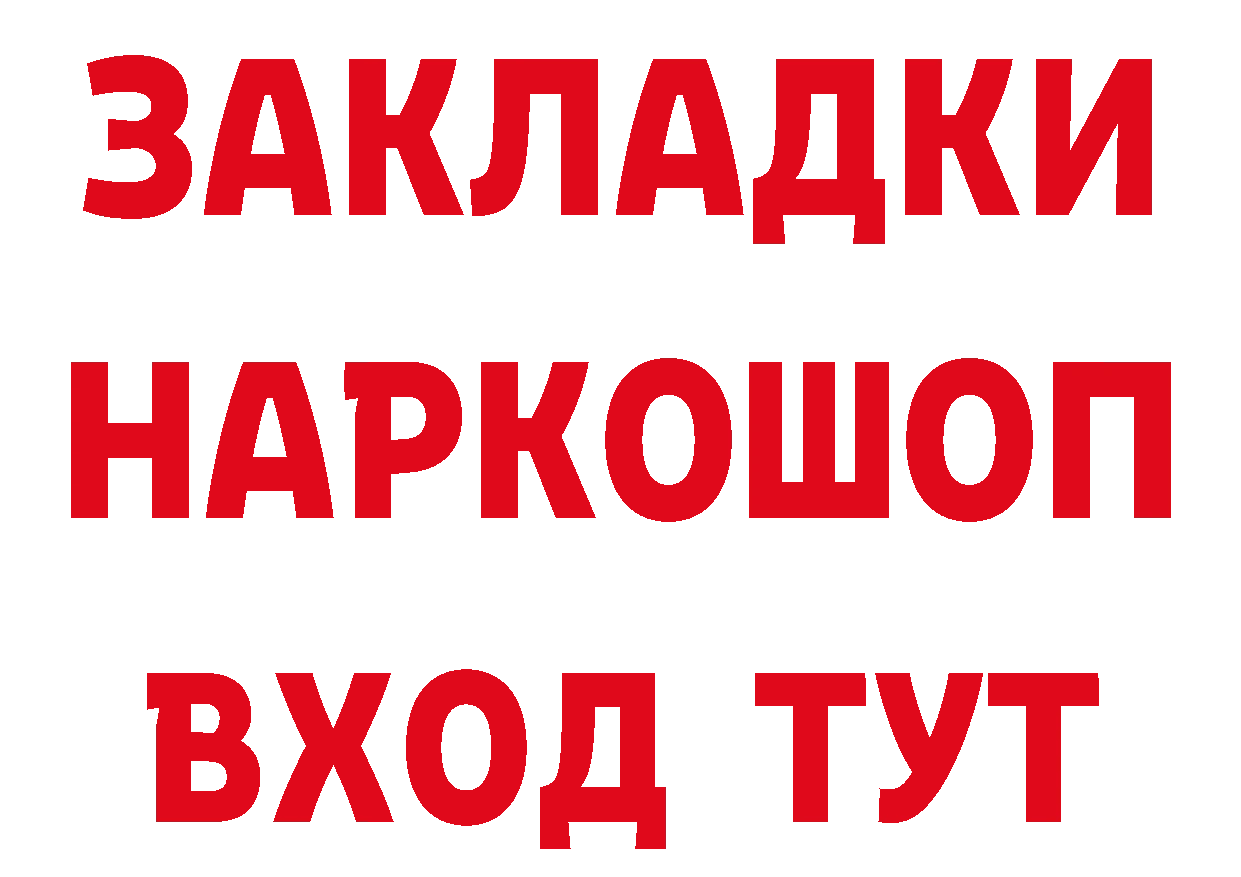 ЗАКЛАДКИ
НАРКОШОП
ВХОД ТУТ